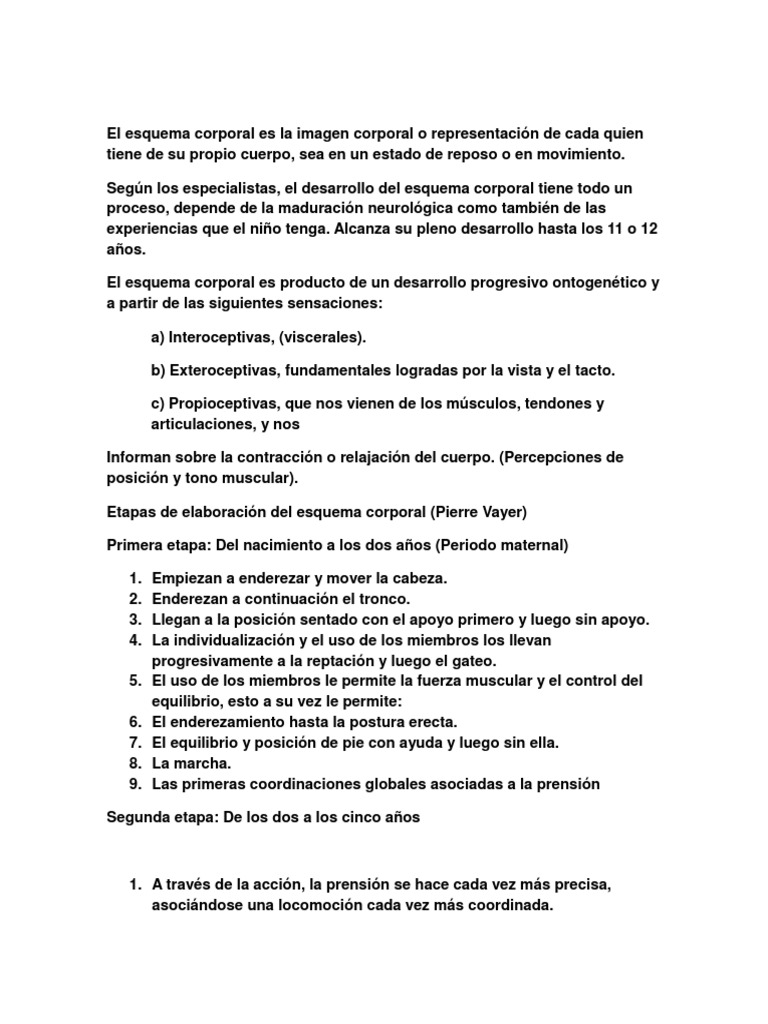 El esquema corporal es la imagen corporal o representación de cada quien tiene de su propio cuerpo, sea en un estado de reposo o en movimiento.

Según los especialistas, el desarrollo del esquema corporal tiene todo un proceso, depende de la maduración neurológica como también de las experiencias que el niño tenga. Alcanza su pleno desarrollo hasta los 11 o 12 años.

El esquema corporal es producto de un desarrollo progresivo ontogenético y a partir de las siguientes sensaciones:

a) Interoceptivas, (viscerales).

b) Exteroceptivas, fundamentales logradas por la vista y el tacto.

c) Propioceptivas, que nos vienen de los músculos, tendones y articulaciones, y nos

Informan sobre la contracción o relajación del cuerpo. (Percepciones de posición y tono muscular).

Etapas de elaboración del esquema corporal (Pierre Vayer)

Primera etapa: Del nacimiento a los dos años (Periodo maternal)

1. Empiezan a enderezar y mover la cabeza.
2. Enderezan a continuación el tronco.
3. Llegan a la posición sentado con el apoyo primero y luego sin apoyo.
4. La individualización y el uso de los miembros los llevan progresivamente a la reptación y luego el gateo.
5. El uso de los miembros le permite la fuerza muscular y el control del equilibrio, esto a su vez le permite:
6. El enderezamiento hasta la postura erecta.
7. El equilibrio y posición de pie con ayuda y luego sin ella.
8. La marcha.
9. Las primeras coordinaciones globales asociadas a la prensión

Segunda etapa: De los dos a los cinco años

1. A través de la acción, la prensión se hace cada vez más precisa, asociándose una locomoción cada vez más coordinada.